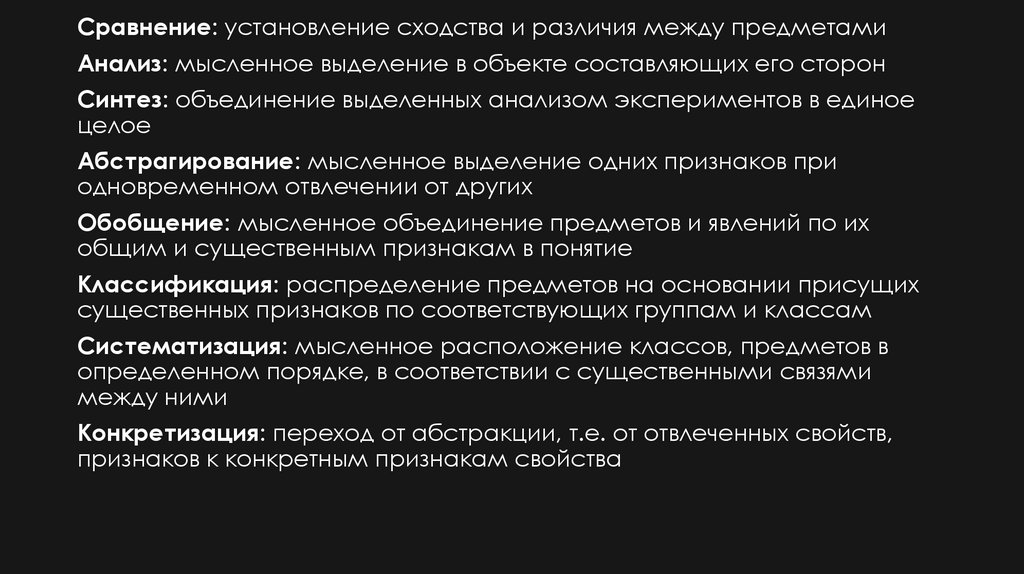 Сравнение: установление сходства и различия между предметами

Анализ: мысленное выделение в объекте составляющих его сторон

Синтез: объединение выделенных анализом экспериментов в единое целое

Абстрагирование: мысленное выделение одних признаков при одновременном отвлечении от других

Обобщение: мысленное объединение предметов и явлений по их общим и существенным признакам в понятие

Классификация: распределение предметов на основании присущих существенных признаков по соответствующих группам и классам

Систематизация: мысленное расположение классов, предметов в определенном порядке, в соответствии с существенными связями между ними

Конкретизация: переход от абстракции, т.е. от отвлеченных свойств, признаков к конкретным признакам свойства